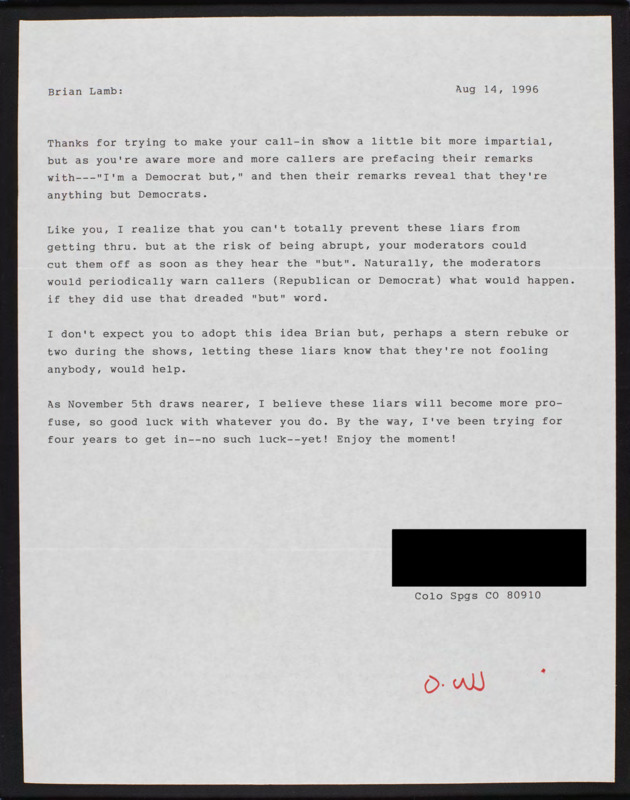 Brian Lamb:

Aug 14, 1996

Thanks for trying to make your call-in show a little bit more impartial, but as you're aware more and more callers are prefacing their remarks with---"I'm a Democrat but," and then their remarks reveal that they're anything but Democrats.

Like you, I realize that you can't totally prevent these liars from getting thru. but at the risk of being abrupt, your moderators could cut them off as soon as they hear the "but". Naturally, the moderators would periodically warn callers (Republican or Democrat) what would happen. if they did use that dreaded "but" word.

I don't expect you to adopt this idea Brian but, perhaps a stern rebuke or two during the shows, letting these liars know that they're not fooling anybody, would help.

As November 5th draws nearer, I believe these liars will become more profuse, so good luck with whatever you do. By the way, I've been trying for four years to get in--no such luck--yet! Enjoy the moment!

Colo Spgs CO 80910

O. W